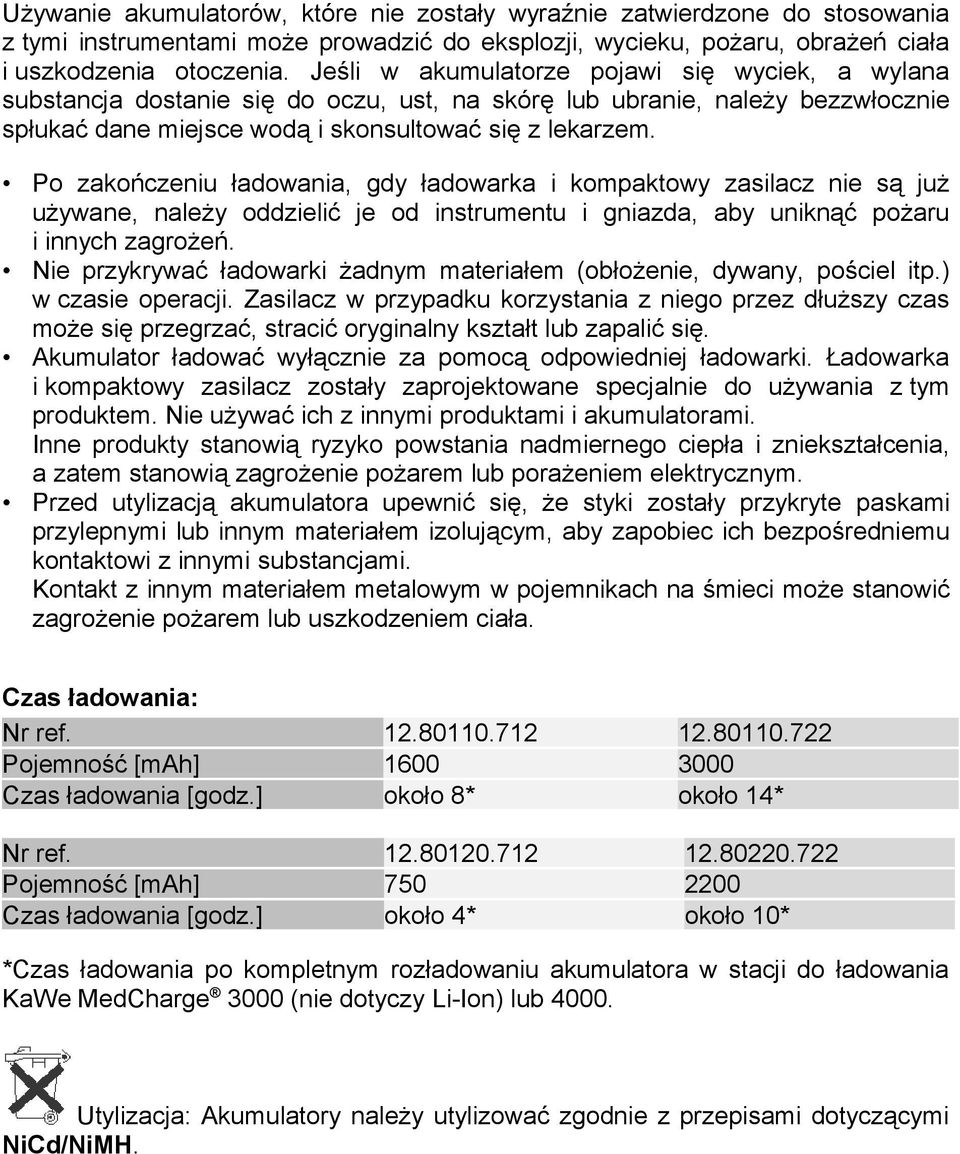 Używanie akumulatorów, które nie zostały wyraźnie zatwierdzone do stosowania z tymi instrumentami może prowadzić do eksplozji, wycieku, pożaru, obrażeń ciała i uszkodzenia otoczenia. Jeśli w akumulatorze pojawi się wyciek, a wylana substancja dostanie się do oczu, ust, na skórę lub ubranie, należy bezzwłocznie spłukać dane miejsce wodą i skonsultować się z lekarzem.

• Po zakończeniu ładowania, gdy ładowarka i kompaktowy zasilacz nie są już używane, należy oddzielić je od instrumentu i gniazda, aby uniknąć pożaru i innych zagrożeń.
• Nie przykrywać ładowarki żadnym materiałem (obłożenie, dywany, pościel itp.) w czasie operacji. Zasilacz w przypadku korzystania z niego przez dłuższy czas może się przegrzać, stracić oryginalny kształt lub zapalić się.
• Akumulator ładować wyłącznie za pomocą odpowiedniej ładowarki. Ładowarka i kompaktowy zasilacz zostały zaprojektowane specjalnie do używania z tym produktem. Nie używać ich z innymi produktami i akumulatorami.
Inne produkty stanowią ryzyko powstania nadmiernego ciepła i zniekształcenia, a zatem stanowią zagrożenie pożarem lub porażeniem elektrycznym.
• Przed utylizacją akumulatora upewnić się, że styki zostały przykryte paskami przylepnymi lub innym materiałem izolującym, aby zapobiec ich bezpośredniemu kontaktowi z innymi substancjami.
Kontakt z innym materiałem metalowym w pojemnikach na śmieci może stanowić zagrożenie pożarem lub uszkodzeniem ciała.

Czas ładowania:

| Nr ref. | 12.80110.712 | 12.80110.722 |
|---|---|---|
| Pojemność [mAh] | 1600 | 3000 |
| Czas ładowania [godz.] | około 8* | około 14* |

| Nr ref. | 12.80120.712 | 12.80220.722 |
|---|---|---|
| Pojemność [mAh] | 750 | 2200 |
| Czas ładowania [godz.] | około 4* | około 10* |

*Czas ładowania po kompletnym rozładowaniu akumulatora w stacji do ładowania KaWe MedCharge® 3000 (nie dotyczy Li-Ion) lub 4000.

Utylizacja: Akumulatory należy utylizować zgodnie z przepisami dotyczącymi NiCd/NiMH.